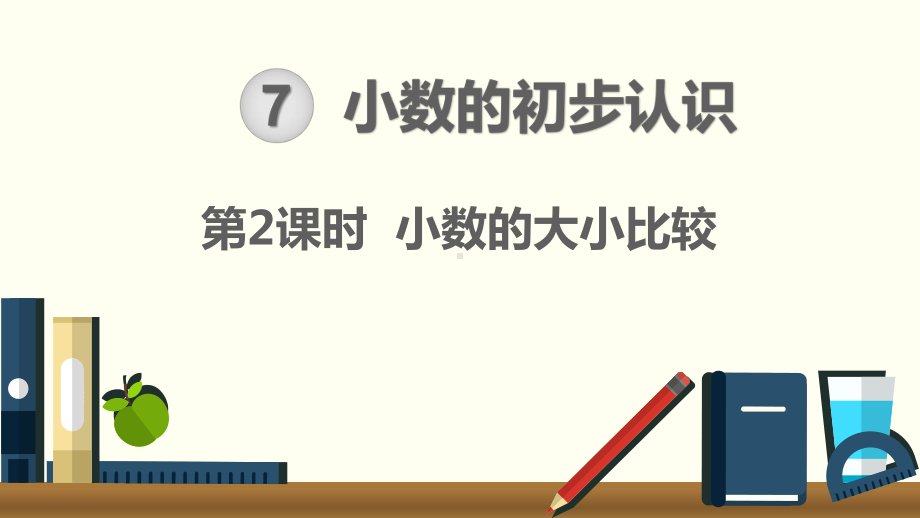 7 小数的初步认识

第2课时 小数的大小比较